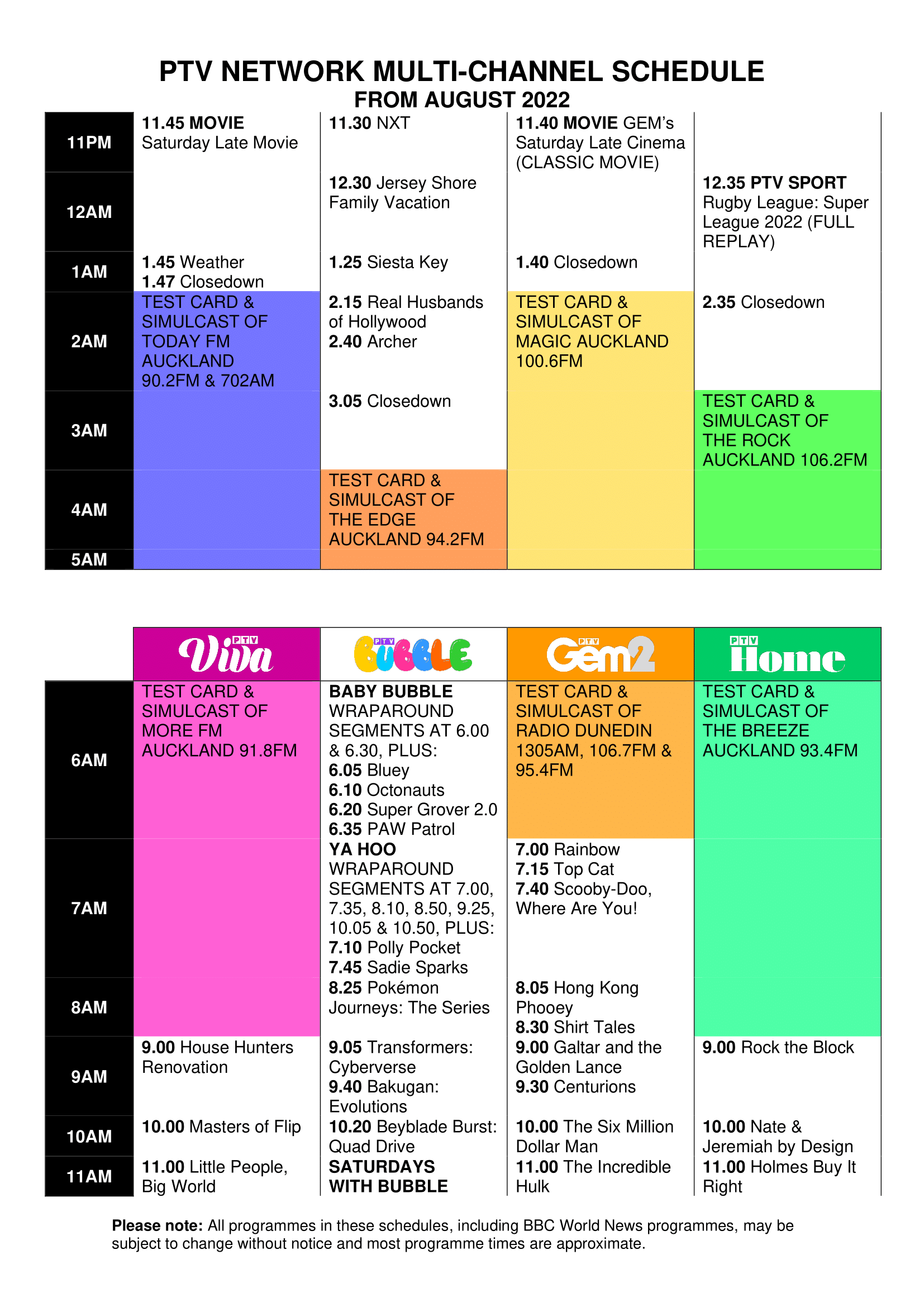 PTV NETWORK MULTI-CHANNEL SCHEDULE
FROM AUGUST 2022

| | | | | |
|---|---|---|---|---|
| 11PM | 11.45 MOVIE Saturday Late Movie | 11.30 NXT | 11.40 MOVIE GEM's Saturday Late Cinema (CLASSIC MOVIE) | |
| 12AM | | 12.30 Jersey Shore Family Vacation | | 12.35 PTV SPORT Rugby League: Super League 2022 (FULL REPLAY) |
| 1AM | 1.45 Weather 1.47 Closedown | 1.25 Siesta Key | 1.40 Closedown | |
| 2AM | TEST CARD & SIMULCAST OF TODAY FM AUCKLAND 90.2FM & 702AM | 2.15 Real Husbands of Hollywood 2.40 Archer | TEST CARD & SIMULCAST OF MAGIC AUCKLAND 100.6FM | 2.35 Closedown |
| 3AM | | 3.05 Closedown | | TEST CARD & SIMULCAST OF THE ROCK AUCKLAND 106.2FM |
| 4AM | | TEST CARD & SIMULCAST OF THE EDGE AUCKLAND 94.2FM | | |
| 5AM | | | | |

| | PTV Viva | PTV BUBBLE | PTV Gem2 | PTV Home |
|---|---|---|---|---|
| 6AM | TEST CARD & SIMULCAST OF MORE FM AUCKLAND 91.8FM | BABY BUBBLE WRAPAROUND SEGMENTS AT 6.00 & 6.30, PLUS: 6.05 Bluey 6.10 Octonauts 6.20 Super Grover 2.0 6.35 PAW Patrol | TEST CARD & SIMULCAST OF RADIO DUNEDIN 1305AM, 106.7FM & 95.4FM | TEST CARD & SIMULCAST OF THE BREEZE AUCKLAND 93.4FM |
| 7AM | | YA HOO WRAPAROUND SEGMENTS AT 7.00, 7.35, 8.10, 8.50, 9.25, 10.05 & 10.50, PLUS: 7.10 Polly Pocket 7.45 Sadie Sparks | 7.00 Rainbow 7.15 Top Cat 7.40 Scooby-Doo, Where Are You! | |
| 8AM | | 8.25 Pokémon Journeys: The Series | 8.05 Hong Kong Phooey 8.30 Shirt Tales | |
| 9AM | 9.00 House Hunters Renovation | 9.05 Transformers: Cyberverse 9.40 Bakugan: Evolutions | 9.00 Galtar and the Golden Lance 9.30 Centurions | 9.00 Rock the Block |
| 10AM | 10.00 Masters of Flip | 10.20 Beyblade Burst: Quad Drive | 10.00 The Six Million Dollar Man | 10.00 Nate & Jeremiah by Design |
| 11AM | 11.00 Little People, Big World | SATURDAYS WITH BUBBLE | 11.00 The Incredible Hulk | 11.00 Holmes Buy It Right |

Please note: All programmes in these schedules, including BBC World News programmes, may be subject to change without notice and most programme times are approximate.